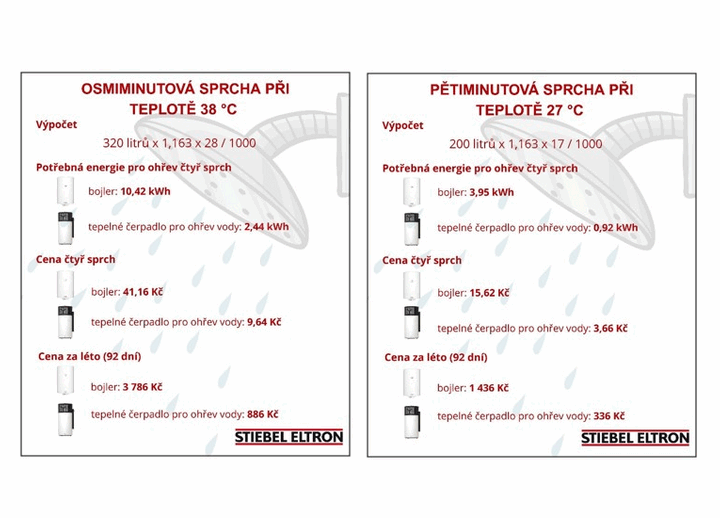 OSMIMINUTOVÁ SPRCHA PŘI TEPLOTĚ 38 °C

Výpočet

320 litrů x 1,163 x 28 / 1000

Potřebná energie pro ohřev čtyř sprch

bojler: 10,42 kWh

tepelné čerpadlo pro ohřev vody: 2,44 kWh

Cena čtyř sprch

bojler: 41,16 Kč

tepelné čerpadlo pro ohřev vody: 9,64 Kč

Cena za léto (92 dní)

bojler: 3 786 Kč

tepelné čerpadlo pro ohřev vody: 886 Kč

STIEBEL ELTRON

PĚTIMINUTOVÁ SPRCHA PŘI TEPLOTĚ 27 °C

Výpočet

200 litrů x 1,163 x 17 / 1000

Potřebná energie pro ohřev čtyř sprch

bojler: 3,95 kWh

tepelné čerpadlo pro ohřev vody: 0,92 kWh

Cena čtyř sprch

bojler: 15,62 Kč

tepelné čerpadlo pro ohřev vody: 3,66 Kč

Cena za léto (92 dní)

bojler: 1 436 Kč

tepelné čerpadlo pro ohřev vody: 336 Kč

STIEBEL ELTRON